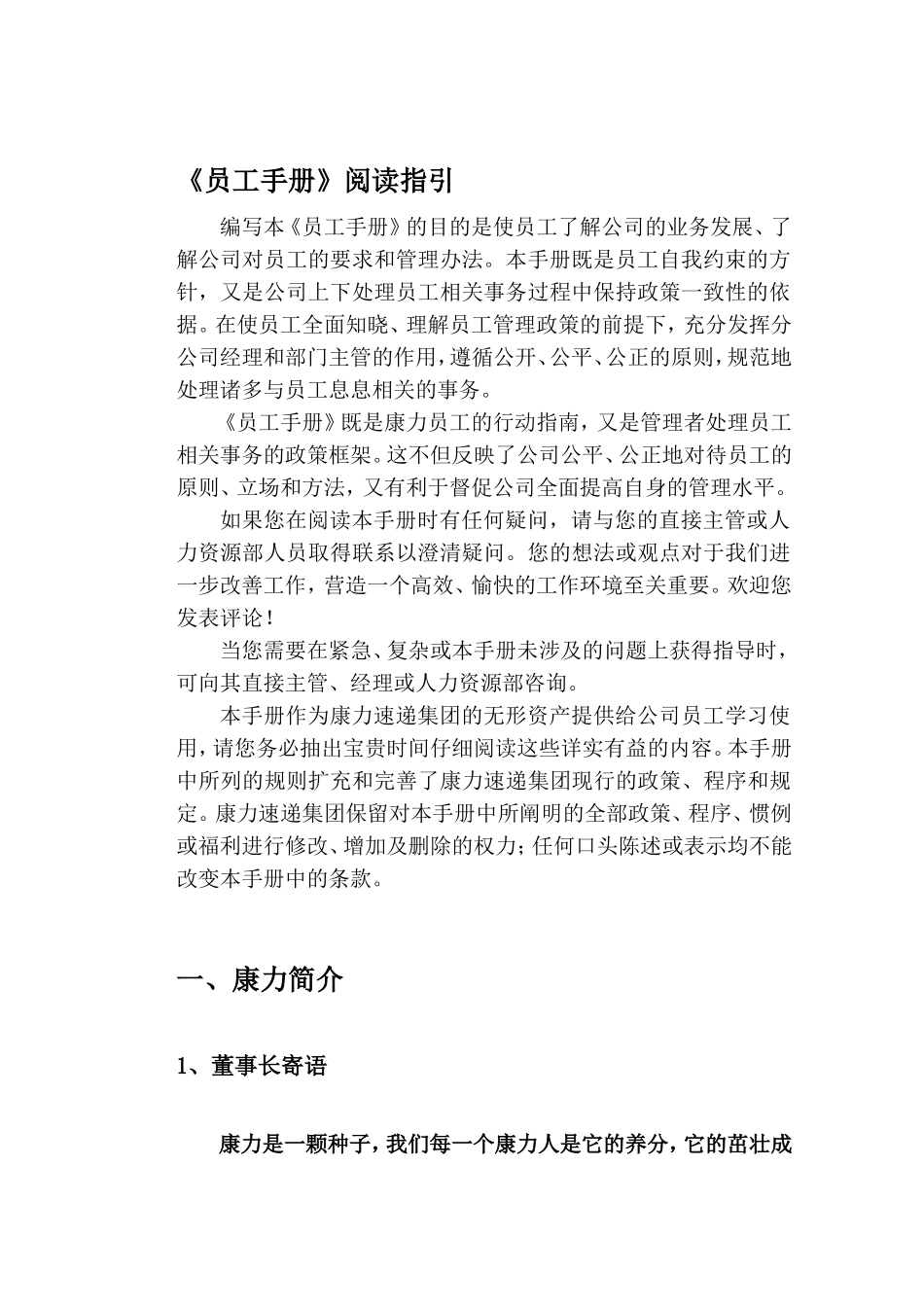 《员工手册》阅读指引

编写本《员工手册》的目的是使员工了解公司的业务发展、了解公司对员工的要求和管理办法。本手册既是员工自我约束的方针，又是公司上下处理员工相关事务过程中保持政策一致性的依据。在使员工全面知晓、理解员工管理政策的前提下，充分发挥分公司经理和部门主管的作用，遵循公开、公平、公正的原则，规范地处理诸多与员工息息相关的事务。

《员工手册》既是康力员工的行动指南，又是管理者处理员工相关事务的政策框架。这不但反映了公司公平、公正地对待员工的原则、立场和方法，又有利于督促公司全面提高自身的管理水平。

如果您在阅读本手册时有任何疑问，请与您的直接主管或人力资源部人员取得联系以澄清疑问。您的想法或观点对于我们进一步改善工作，营造一个高效、愉快的工作环境至关重要。欢迎您发表评论！

当您需要在紧急、复杂或本手册未涉及的问题上获得指导时，可向其直接主管、经理或人力资源部咨询。

本手册作为康力速递集团的无形资产提供给公司员工学习使用，请您务必抽出宝贵时间仔细阅读这些详实有益的内容。本手册中所列的规则扩充和完善了康力速递集团现行的政策、程序和规定。康力速递集团保留对本手册中所阐明的全部政策、程序、惯例或福利进行修改、增加及删除的权力；任何口头陈述或表示均不能改变本手册中的条款。

一、康力简介

1、董事长寄语

康力是一颗种子，我们每一个康力人是它的养分，它的茁壮成